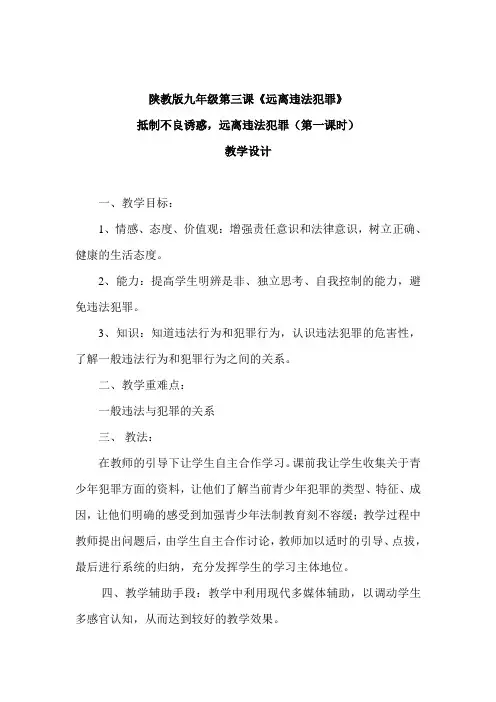 陕教版九年级第三课《远离违法犯罪》

抵制不良诱惑，远离违法犯罪（第一课时）

教学设计

一、教学目标：

1、情感、态度、价值观：增强责任意识和法律意识，树立正确、健康的生活态度。

2、能力：提高学生明辨是非、独立思考、自我控制的能力，避免违法犯罪。

3、知识：知道违法行为和犯罪行为，认识违法犯罪的危害性，了解一般违法行为和犯罪行为之间的关系。

二、教学重难点：

一般违法与犯罪的关系

三、 教法：

在教师的引导下让学生自主合作学习。课前我让学生收集关于青少年犯罪方面的资料，让他们了解当前青少年犯罪的类型、特征、成因，让他们明确的感受到加强青少年法制教育刻不容缓；教学过程中教师提出问题后，由学生自主合作讨论，教师加以适时的引导、点拔，最后进行系统的归纳，充分发挥学生的学习主体地位。

四、教学辅助手段：教学中利用现代多媒体辅助，以调动学生多感官认知，从而达到较好的教学效果。